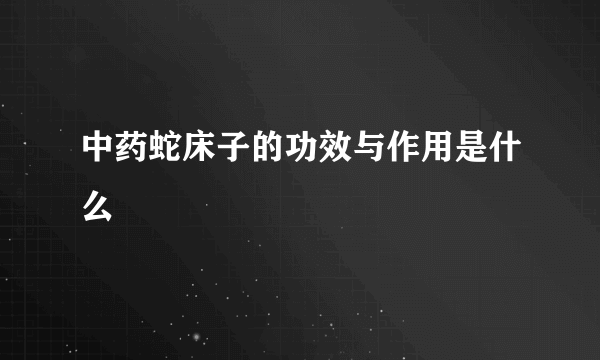 中药蛇床子的功效与作用是什么